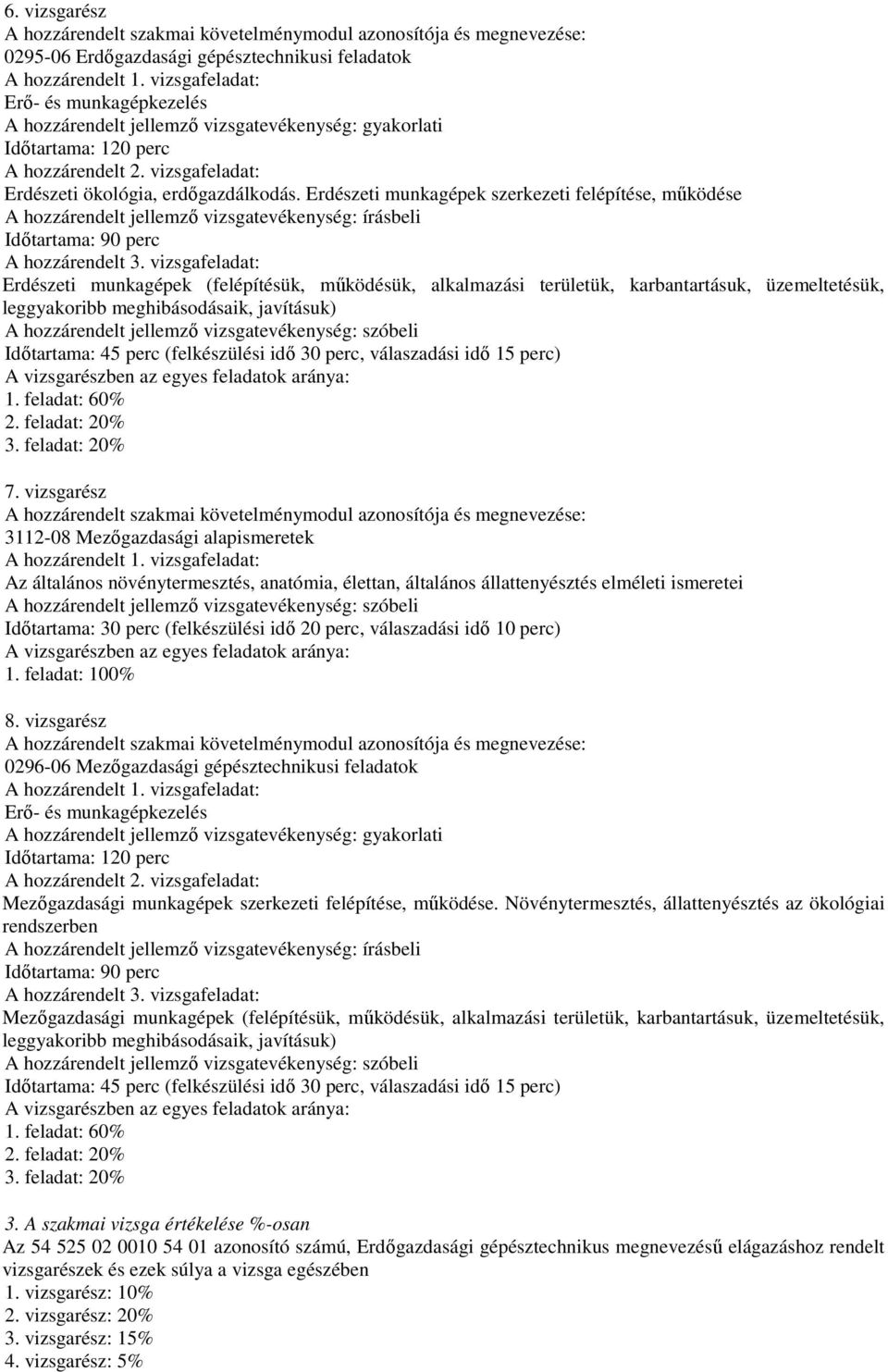 6. vizsgarész
A hozzárendelt szakmai követelménymodul azonosítója és megnevezése:
0295-06 Erdőgazdasági gépésztechnikusi feladatok
A hozzárendelt 1. vizsgafeladat:
Erő- és munkagépkezelés
A hozzárendelt jellemző vizsgatevékenység: gyakorlati
Időtartama: 120 perc
A hozzárendelt 2. vizsgafeladat:
Erdészeti ökológia, erdőgazdálkodás. Erdészeti munkagépek szerkezeti felépítése, működése
A hozzárendelt jellemző vizsgatevékenység: írásbeli
Időtartama: 90 perc
A hozzárendelt 3. vizsgafeladat:
Erdészeti munkagépek (felépítésük, működésük, alkalmazási területük, karbantartásuk, üzemeltetésük, leggyakoribb meghibásodásaik, javításuk)
A hozzárendelt jellemző vizsgatevékenység: szóbeli
Időtartama: 45 perc (felkészülési idő 30 perc, válaszadási idő 15 perc)
A vizsgarészben az egyes feladatok aránya:
1. feladat: 60%
2. feladat: 20%
3. feladat: 20%

7. vizsgarész
A hozzárendelt szakmai követelménymodul azonosítója és megnevezése:
3112-08 Mezőgazdasági alapismeretek
A hozzárendelt 1. vizsgafeladat:
Az általános növénytermesztés, anatómia, élettan, általános állattenyésztés elméleti ismeretei
A hozzárendelt jellemző vizsgatevékenység: szóbeli
Időtartama: 30 perc (felkészülési idő 20 perc, válaszadási idő 10 perc)
A vizsgarészben az egyes feladatok aránya:
1. feladat: 100%

8. vizsgarész
A hozzárendelt szakmai követelménymodul azonosítója és megnevezése:
0296-06 Mezőgazdasági gépésztechnikusi feladatok
A hozzárendelt 1. vizsgafeladat:
Erő- és munkagépkezelés
A hozzárendelt jellemző vizsgatevékenység: gyakorlati
Időtartama: 120 perc
A hozzárendelt 2. vizsgafeladat:
Mezőgazdasági munkagépek szerkezeti felépítése, működése. Növénytermesztés, állattenyésztés az ökológiai rendszerben
A hozzárendelt jellemző vizsgatevékenység: írásbeli
Időtartama: 90 perc
A hozzárendelt 3. vizsgafeladat:
Mezőgazdasági munkagépek (felépítésük, működésük, alkalmazási területük, karbantartásuk, üzemeltetésük, leggyakoribb meghibásodásaik, javításuk)
A hozzárendelt jellemző vizsgatevékenység: szóbeli
Időtartama: 45 perc (felkészülési idő 30 perc, válaszadási idő 15 perc)
A vizsgarészben az egyes feladatok aránya:
1. feladat: 60%
2. feladat: 20%
3. feladat: 20%

3. A szakmai vizsga értékelése %-osan
Az 54 525 02 0010 54 01 azonosító számú, Erdőgazdasági gépésztechnikus megnevezésű elágazáshoz rendelt vizsgarészek és ezek súlya a vizsga egészében
1. vizsgarész: 10%
2. vizsgarész: 20%
3. vizsgarész: 15%
4. vizsgarész: 5%